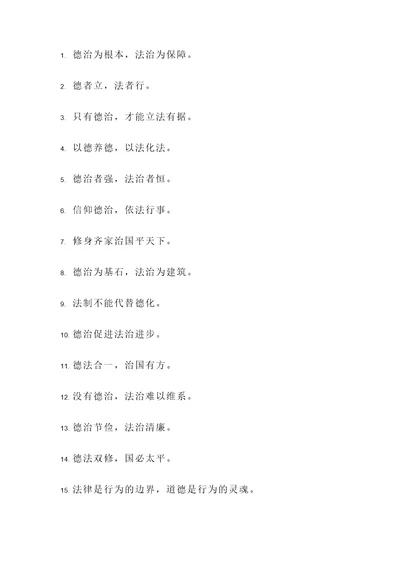 1. 德治为根本，法治为保障。

2. 德者立，法者行。

3. 只有德治，才能立法有据。

4. 以德养德，以法化法。

5. 德治者强，法治者恒。

6. 信仰德治，依法行事。

7. 修身齐家治国平天下。

8. 德治为基石，法治为建筑。

9. 法制不能代替德化。

10. 德治促进法治进步。

11. 德法合一，治国有方。

12. 没有德治，法治难以维系。

13. 德治节俭，法治清廉。

14. 德法双修，国必太平。

15. 法律是行为的边界，道德是行为的灵魂。